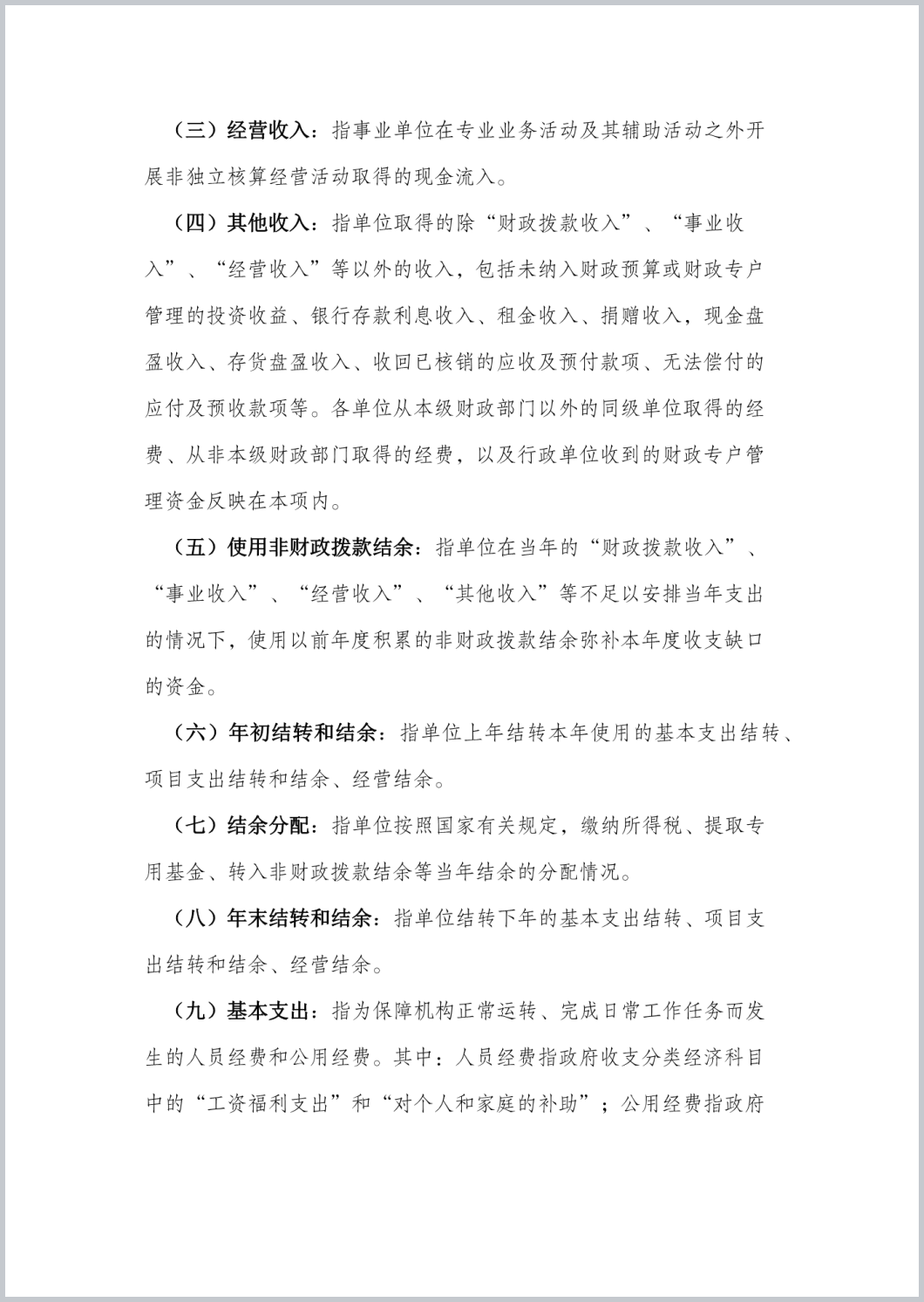 （三）经营收入：指事业单位在专业业务活动及其辅助活动之外开展非独立核算经营活动取得的现金流入。

（四）其他收入：指单位取得的除“财政拨款收入”、“事业收入”、“经营收入”等以外的收入，包括未纳入财政预算或财政专户管理的投资收益、银行存款利息收入、租金收入、捐赠收入，现金盘盈收入、存货盘盈收入、收回已核销的应收及预付款项、无法偿付的应付及预收款项等。各单位从本级财政部门以外的同级单位取得的经费、从非本级财政部门取得的经费，以及行政单位收到的财政专户管理资金反映在本项内。

（五）使用非财政拨款结余：指单位在当年的“财政拨款收入”、“事业收入”、“经营收入”、“其他收入”等不足以安排当年支出的情况下，使用以前年度积累的非财政拨款结余弥补本年度收支缺口的资金。

（六）年初结转和结余：指单位上年结转本年使用的基本支出结转、项目支出结转和结余、经营结余。

（七）结余分配：指单位按照国家有关规定，缴纳所得税、提取专用基金、转入非财政拨款结余等当年结余的分配情况。

（八）年末结转和结余：指单位结转下年的基本支出结转、项目支出结转和结余、经营结余。

（九）基本支出：指为保障机构正常运转、完成日常工作任务而发生的人员经费和公用经费。其中：人员经费指政府收支分类经济科目中的“工资福利支出”和“对个人和家庭的补助”；公用经费指政府